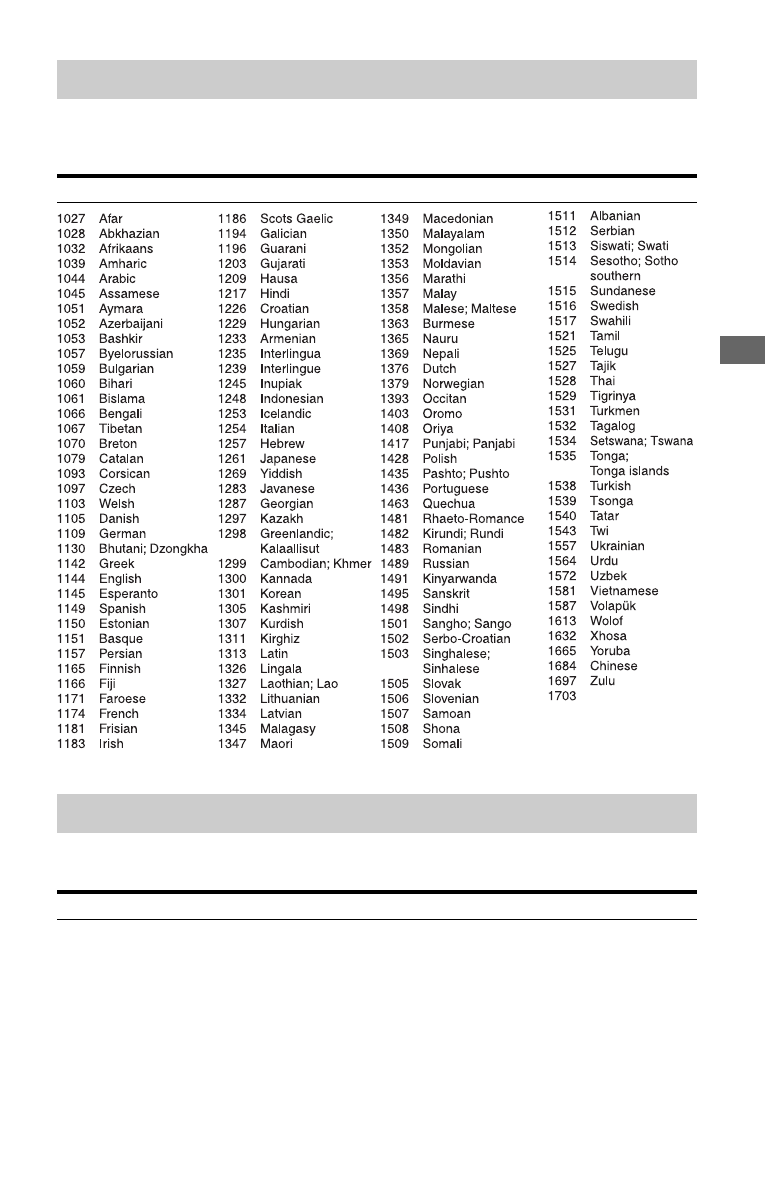 1027 Afar
1028 Abkhazian
1032 Afrikaans
1039 Amharic
1044 Arabic
1045 Assamese
1051 Aymara
1052 Azerbaijani
1053 Bashkir
1057 Byelorussian
1059 Bulgarian
1060 Bihari
1061 Bislama
1066 Bengali
1067 Tibetan
1070 Breton
1079 Catalan
1093 Corsican
1097 Czech
1103 Welsh
1105 Danish
1109 German
1130 Bhutani; Dzongkha
1142 Greek
1144 English
1145 Esperanto
1149 Spanish
1150 Estonian
1151 Basque
1157 Persian
1165 Finnish
1166 Fiji
1171 Faroese
1174 French
1181 Frisian
1183 Irish

1186 Scots Gaelic
1194 Galician
1196 Guarani
1203 Gujarati
1209 Hausa
1217 Hindi
1226 Croatian
1229 Hungarian
1233 Armenian
1235 Interlingua
1239 Interlingue
1245 Inupiak
1248 Indonesian
1253 Icelandic
1254 Italian
1257 Hebrew
1261 Japanese
1269 Yiddish
1283 Javanese
1287 Georgian
1297 Kazakh
1298 Greenlandic; Kalaallisut
1299 Cambodian; Khmer
1300 Kannada
1301 Korean
1305 Kashmiri
1307 Kurdish
1311 Kirghiz
1313 Latin
1326 Lingala
1327 Laothian; Lao
1332 Lithuanian
1334 Latvian
1345 Malagasy
1347 Maori

1349 Macedonian
1350 Malayalam
1352 Mongolian
1353 Moldavian
1356 Marathi
1357 Malay
1358 Malese; Maltese
1363 Burmese
1365 Nauru
1369 Nepali
1376 Dutch
1379 Norwegian
1393 Occitan
1403 Oromo
1408 Oriya
1417 Punjabi; Panjabi
1428 Polish
1435 Pashto; Pushto
1436 Portuguese
1463 Quechua
1481 Rhaeto-Romance
1482 Kirundi; Rundi
1483 Romanian
1489 Russian
1491 Kinyarwanda
1495 Sanskrit
1498 Sindhi
1501 Sangho; Sango
1502 Serbo-Croatian
1503 Singhalese; Sinhalese
1505 Slovak
1506 Slovenian
1507 Samoan
1508 Shona
1509 Somali

1511 Albanian
1512 Serbian
1513 Siswati; Swati
1514 Sesotho; Sotho southern
1515 Sundanese
1516 Swedish
1517 Swahili
1521 Tamil
1525 Telugu
1527 Tajik
1528 Thai
1529 Tigrinya
1531 Turkmen
1532 Tagalog
1534 Setswana; Tswana
1535 Tonga; Tonga islands
1538 Turkish
1539 Tsonga
1540 Tatar
1543 Twi
1557 Ukrainian
1564 Urdu
1572 Uzbek
1581 Vietnamese
1587 Volapük
1613 Wolof
1632 Xhosa
1665 Yoruba
1684 Chinese
1697 Zulu
1703